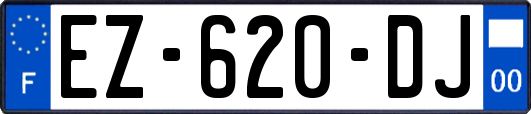 F
EZ-620-DJ
00